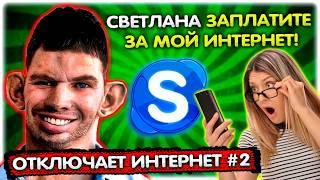 СВЕТЛАНА ЗАПЛАТИТЕ ЗА МОЙ ИНТЕРНЕТ!

S

ОТКЛЮЧАЕТ ИНТЕРНЕТ #2